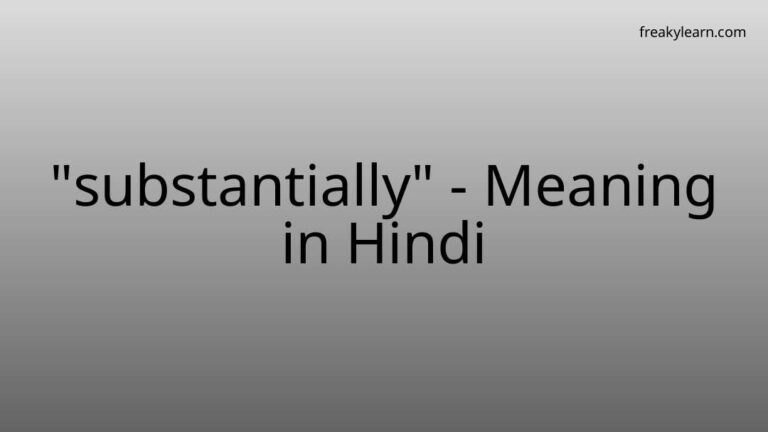 freakylearn.com

"substantially" - Meaning in Hindi